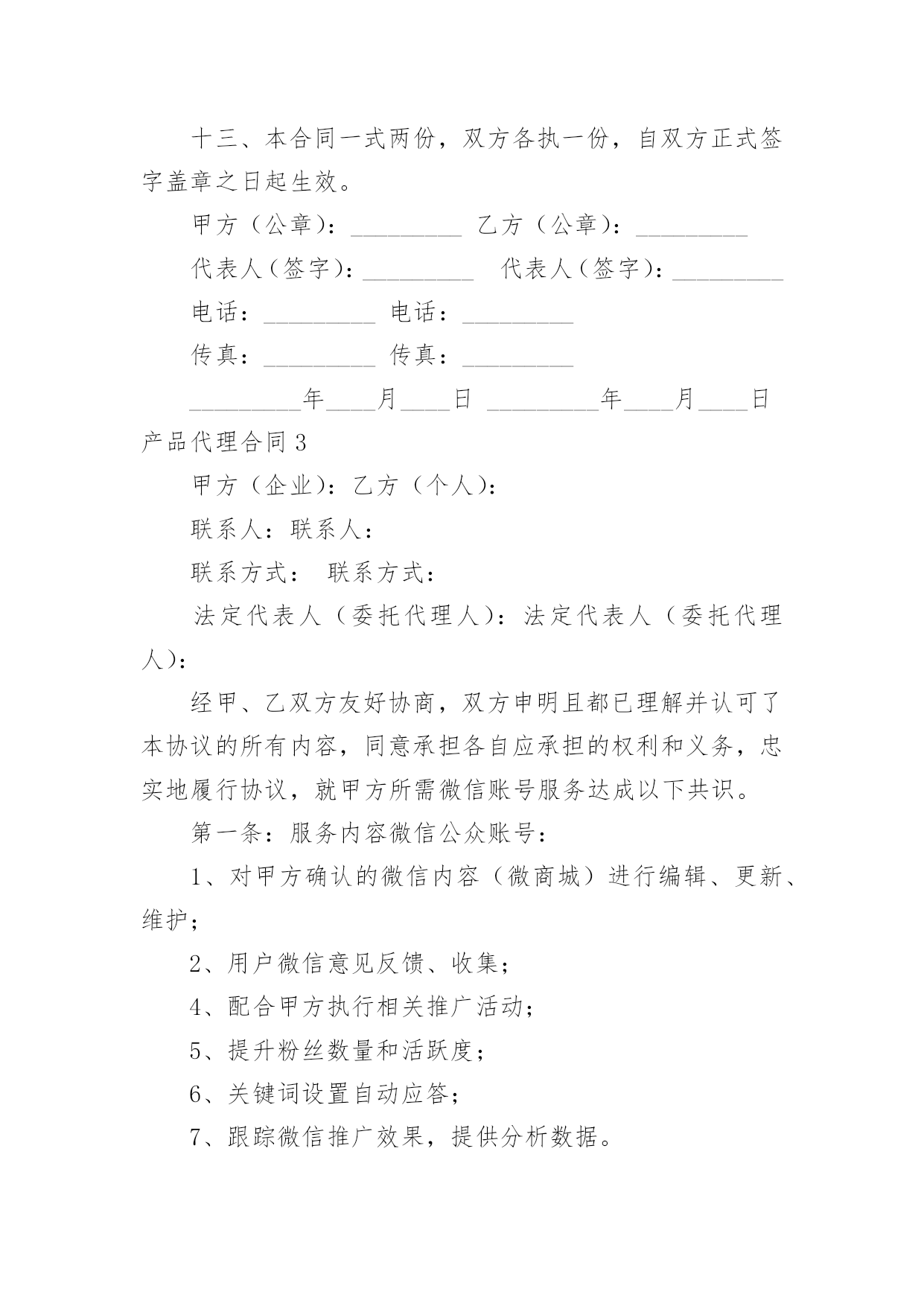 十三、本合同一式两份，双方各执一份，自双方正式签字盖章之日起生效。

甲方（公章）：_________ 乙方（公章）：_________

代表人（签字）：_________ 代表人（签字）：_________

电话：_________ 电话：_________

传真：_________ 传真：_________

_________年____月____日 _________年____月____日

产品代理合同3

甲方（企业）：乙方（个人）：

联系人：联系人：

联系方式： 联系方式：

法定代表人（委托代理人）：法定代表人（委托代理人）：

经甲、乙双方友好协商，双方申明且都已理解并认可了本协议的所有内容，同意承担各自应承担的权利和义务，忠实地履行协议，就甲方所需微信账号服务达成以下共识。

第一条：服务内容微信公众账号：

1、对甲方确认的微信内容（微商城）进行编辑、更新、维护；

2、用户微信意见反馈、收集；

4、配合甲方执行相关推广活动；

5、提升粉丝数量和活跃度；

6、关键词设置自动应答；

7、跟踪微信推广效果，提供分析数据。